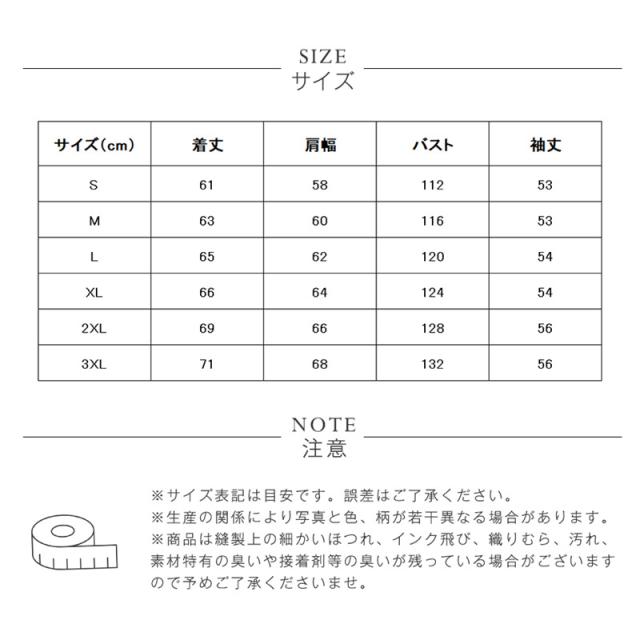 SIZE
サイズ

| サイズ(cm) | 着丈 | 肩幅 | バスト | 袖丈 |
|---|---|---|---|---|
| S | 61 | 58 | 112 | 53 |
| M | 63 | 60 | 116 | 53 |
| L | 65 | 62 | 120 | 54 |
| XL | 66 | 64 | 124 | 54 |
| 2XL | 69 | 66 | 128 | 56 |
| 3XL | 71 | 68 | 132 | 56 |

NOTE
注意

※サイズ表記は目安です。誤差はご了承ください。
※生産の関係により写真と色、柄が若干異なる場合があります。
※商品は縫製上の細かいほつれ、インク飛び、織りむら、汚れ、素材特有の臭いや接着剤等の臭いが残っている場合がございますので予めご了承くださいませ。